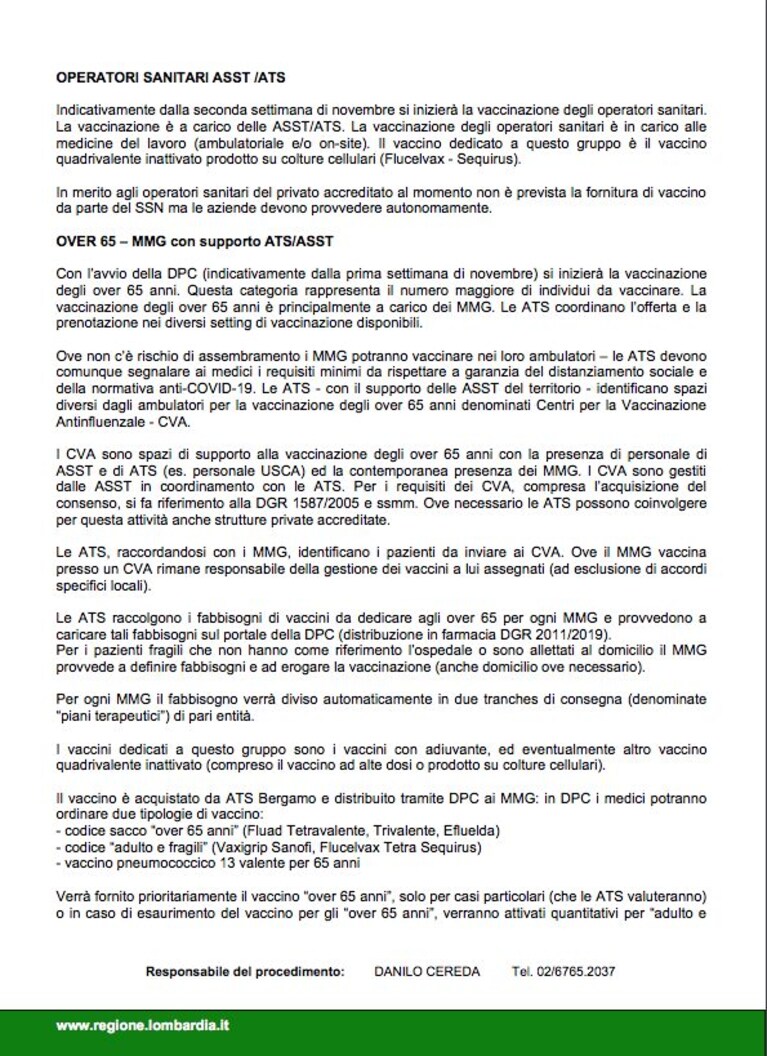 OPERATORI SANITARI ASST /ATS

Indicativamente dalla seconda settimana di novembre si inizierà la vaccinazione degli operatori sanitari. La vaccinazione è a carico delle ASST/ATS. La vaccinazione degli operatori sanitari è in carico alle medicine del lavoro (ambulatoriale e/o on-site). Il vaccino dedicato a questo gruppo è il vaccino quadrivalente inattivato prodotto su colture cellulari (Flucelvax - Sequirus).

In merito agli operatori sanitari del privato accreditato al momento non è prevista la fornitura di vaccino da parte del SSN ma le aziende devono provvedere autonomamente.

OVER 65 – MMG con supporto ATS/ASST

Con l'avvio della DPC (indicativamente dalla prima settimana di novembre) si inizierà la vaccinazione degli over 65 anni. Questa categoria rappresenta il numero maggiore di individui da vaccinare. La vaccinazione degli over 65 anni è principalmente a carico dei MMG. Le ATS coordinano l'offerta e la prenotazione nei diversi setting di vaccinazione disponibili.

Ove non c'è rischio di assembramento i MMG potranno vaccinare nei loro ambulatori – le ATS devono comunque segnalare ai medici i requisiti minimi da rispettare a garanzia del distanziamento sociale e della normativa anti-COVID-19. Le ATS - con il supporto delle ASST del territorio - identificano spazi diversi dagli ambulatori per la vaccinazione degli over 65 anni denominati Centri per la Vaccinazione Antinfluenzale - CVA.

I CVA sono spazi di supporto alla vaccinazione degli over 65 anni con la presenza di personale di ASST e di ATS (es. personale USCA) ed la contemporanea presenza dei MMG. I CVA sono gestiti dalle ASST in coordinamento con le ATS. Per i requisiti dei CVA, compresa l'acquisizione del consenso, si fa riferimento alla DGR 1587/2005 e ssmm. Ove necessario le ATS possono coinvolgere per questa attività anche strutture private accreditate.

Le ATS, raccordandosi con i MMG, identificano i pazienti da inviare ai CVA. Ove il MMG vaccina presso un CVA rimane responsabile della gestione dei vaccini a lui assegnati (ad esclusione di accordi specifici locali).

Le ATS raccolgono i fabbisogni di vaccini da dedicare agli over 65 per ogni MMG e provvedono a caricare tali fabbisogni sul portale della DPC (distribuzione in farmacia DGR 2011/2019).
Per i pazienti fragili che non hanno come riferimento l'ospedale o sono allettati al domicilio il MMG provvede a definire fabbisogni e ad erogare la vaccinazione (anche domicilio ove necessario).

Per ogni MMG il fabbisogno verrà diviso automaticamente in due tranches di consegna (denominate "piani terapeutici") di pari entità.

I vaccini dedicati a questo gruppo sono i vaccini con adiuvante, ed eventualmente altro vaccino quadrivalente inattivato (compreso il vaccino ad alte dosi o prodotto su colture cellulari).

Il vaccino è acquistato da ATS Bergamo e distribuito tramite DPC ai MMG: in DPC i medici potranno ordinare due tipologie di vaccino:
- codice sacco "over 65 anni" (Fluad Tetravalente, Trivalente, Efluelda)
- codice "adulto e fragili" (Vaxigrip Sanofi, Flucelvax Tetra Sequirus)
- vaccino pneumococcico 13 valente per 65 anni

Verrà fornito prioritariamente il vaccino "over 65 anni", solo per casi particolari (che le ATS valuteranno) o in caso di esaurimento del vaccino per gli "over 65 anni", verranno attivati quantitativi per "adulto e

Responsabile del procedimento: DANILO CEREDA Tel. 02/6765.2037

www.regione.lombardia.it